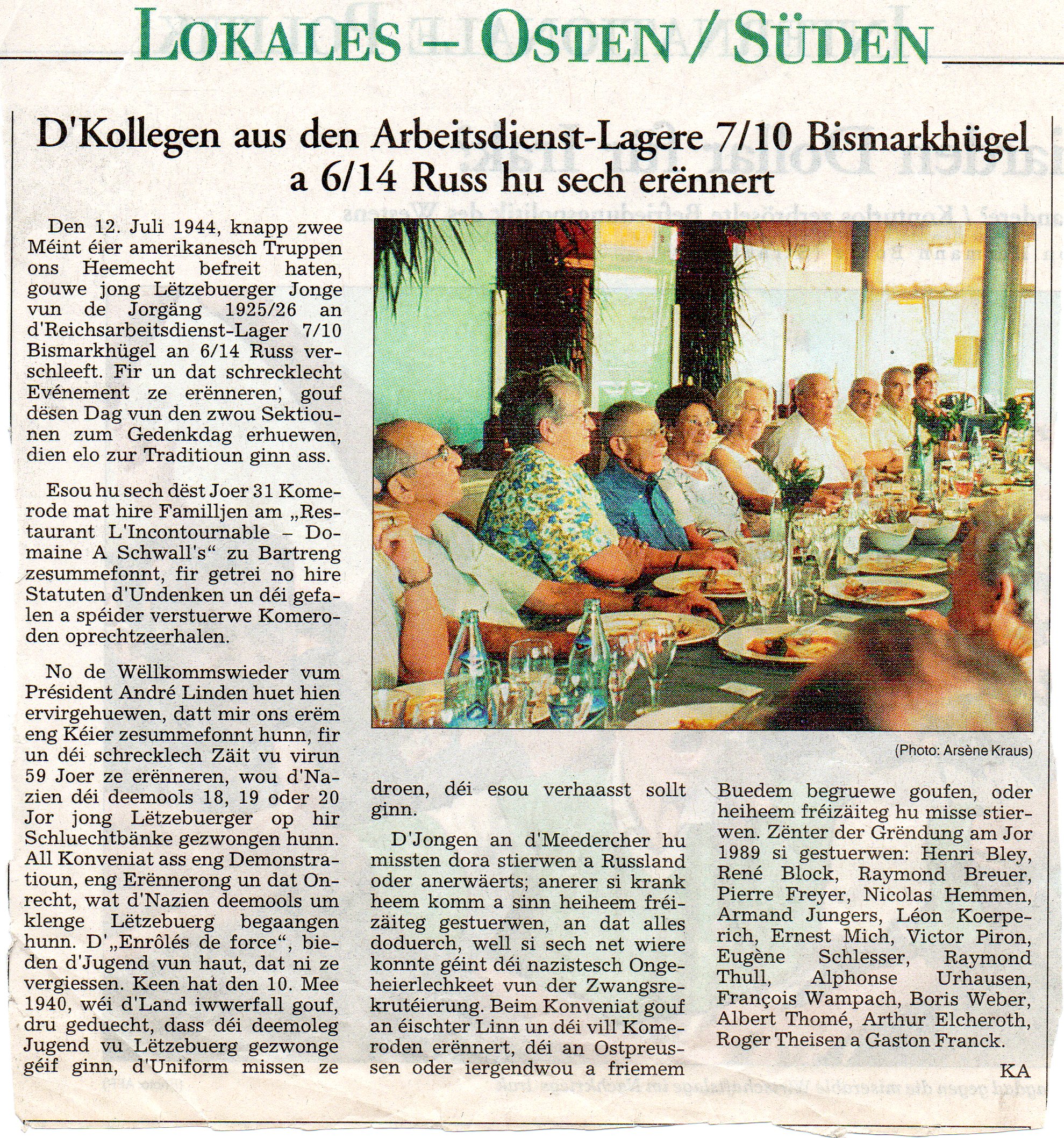 LOKALES – OSTEN / SÜDEN

D'Kollegen aus den Arbeitsdienst-Lagere 7/10 Bismarkhügel a 6/14 Russ hu sech erënnert

Den 12. Juli 1944, knapp zwee Méint éier amerikanesch Truppen ons Heemecht befreit haten, gouwe jong Lëtzebuerger Jonge vun de Jorgäng 1925/26 an d'Reichsarbeitsdienst-Lager 7/10 Bismarkhügel an 6/14 Russ verschleeft. Fir un dat schrecklecht Evénement ze erënneren, gouf dësen Dag vun den zwou Sektiounen zum Gedenkdag erhuewen, dien elo zur Traditioun ginn ass.

Esou hu sech dëst Joer 31 Komerode mat hire Familljen am „Restaurant L'Incontournable – Domaine A Schwall's“ zu Bartreng zesummefonnt, fir getrei no hire Statuten d'Undenken un déi gefalen a spéider verstuerwe Komeroden oprechtzeerhalen.

No de Wëllkommswieder vum Président André Linden huet hien ervirgehuewen, datt mir ons erëm eng Kéier zesummefonnt hunn, fir un déi schrecklech Zäit vu virun 59 Joer ze erënneren, wou d'Nazien déi deemools 18, 19 oder 20 Jor jong Lëtzebuerger op hir Schluechtbänke gezwongen hunn. All Konveniat ass eng Demonstratioun, eng Erënnerong un dat Onrecht, wat d'Nazien deemools um klenge Lëtzebuerg begaangen hunn. D'„Enrôlés de force“, bieden d'Jugend vun haut, dat ni ze vergiessen. Keen hat den 10. Mee 1940, wéi d'Land iwwerfall gouf, dru geduecht, dass déi deemoleg Jugend vu Lëtzebuerg gezwonge géif ginn, d'Uniform missen ze droen, déi esou verhaasst sollt ginn.

D'Jongen an d'Meedercher hu missten dora stierwen a Russland oder anerwäerts; anerer si krank heem komm a sinn heiheem fréizäiteg gestuerwen, an dat alles doduerch, well si sech net wiere konnte géint déi nazistesch Ongeheierlechkeet vun der Zwangsrekrutéierung. Beim Konveniat gouf an éischter Linn un déi vill Komeroden erënnert, déi an Ostpreussen oder iergendwou a friemem Buedem begruewe goufen, oder heiheem fréizäiteg hu misse stierwen. Zënter der Grëndung am Jor 1989 si gestuerwen: Henri Bley, René Block, Raymond Breuer, Pierre Freyer, Nicolas Hemmen, Armand Jungers, Léon Koerperich, Ernest Mich, Victor Piron, Eugène Schlesser, Raymond Thull, Alphonse Urhausen, François Wampach, Boris Weber, Albert Thomé, Arthur Elcheroth, Roger Theisen a Gaston Franck.

KA

(Photo: Arsène Kraus)